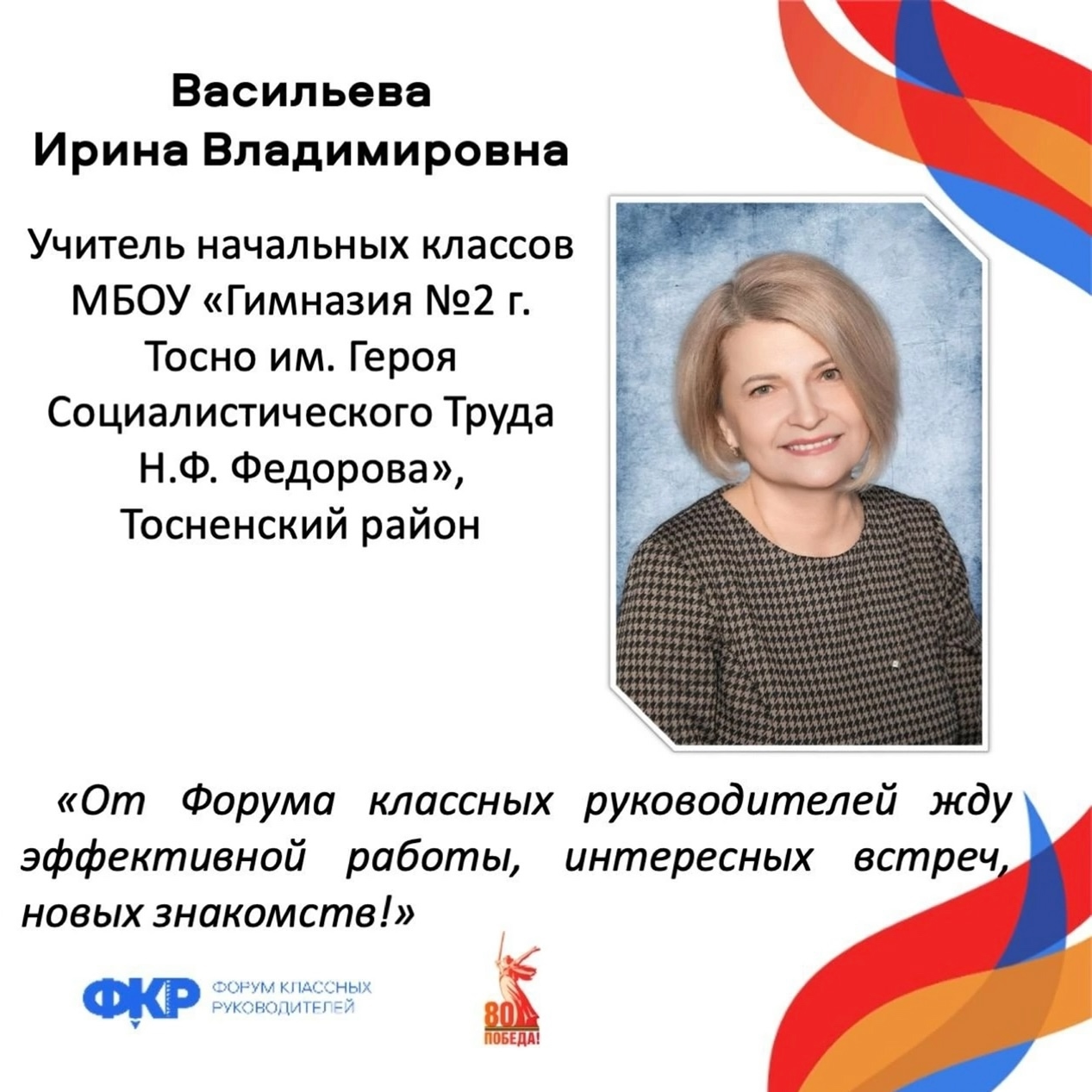 Васильева
Ирина Владимировна

Учитель начальных классов
МБОУ «Гимназия №2 г.
Тосно им. Героя
Социалистического Труда
Н.Ф. Федорова»,
Тосненский район

«От Форума классных руководителей жду эффективной работы, интересных встреч, новых знакомств!»

ФКР ФОРУМ КЛАССНЫХ РУКОВОДИТЕЛЕЙ

80 ПОБЕДА!